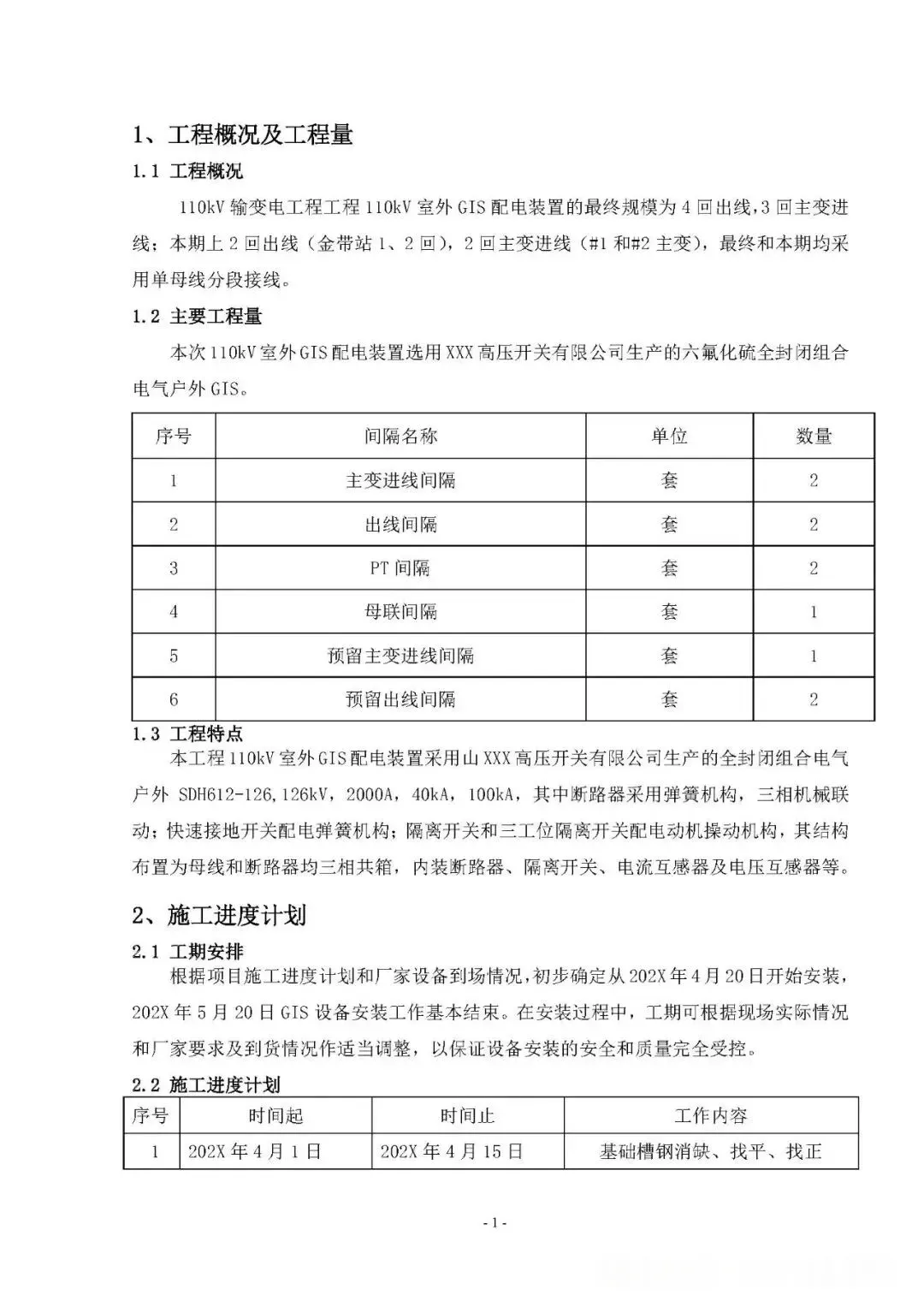 1、工程概况及工程量

1.1 工程概况

110kV 输变电工程工程 110kV 室外 GIS 配电装置的最终规模为 4 回出线，3 回主变进线；本期上 2 回出线（金带站 1、2 回），2 回主变进线（#1 和#2 主变），最终和本期均采用单母线分段接线。

1.2 主要工程量

本次 110kV 室外 GIS 配电装置选用 XXX 高压开关有限公司生产的六氟化硫全封闭组合电气户外 GIS。

| 序号 | 间隔名称 | 单位 | 数量 |
|---|---|---|---|
| 1 | 主变进线间隔 | 套 | 2 |
| 2 | 出线间隔 | 套 | 2 |
| 3 | PT 间隔 | 套 | 2 |
| 4 | 母联间隔 | 套 | 1 |
| 5 | 预留主变进线间隔 | 套 | 1 |
| 6 | 预留出线间隔 | 套 | 2 |

1.3 工程特点

本工程 110kV 室外 GIS 配电装置采用山 XXX 高压开关有限公司生产的全封闭组合电气户外 SDH612-126，126kV，2000A，40kA，100kA，其中断路器采用弹簧机构，三相机械联动；快速接地开关配电弹簧机构；隔离开关和三工位隔离开关配电动机操动机构，其结构布置为母线和断路器均三相共箱，内装断路器、隔离开关、电流互感器及电压互感器等。

2、施工进度计划

2.1 工期安排

根据项目施工进度计划和厂家设备到场情况，初步确定从 202X 年 4 月 20 日开始安装，202X 年 5 月 20 日 GIS 设备安装工作基本结束。在安装过程中，工期可根据现场实际情况和厂家要求及到货情况作适当调整，以保证设备安装的安全和质量完全受控。

2.2 施工进度计划

| 序号 | 时间起 | 时间止 | 工作内容 |
|---|---|---|---|
| 1 | 202X 年 4 月 1 日 | 202X 年 4 月 15 日 | 基础槽钢消缺、找平、找正 |

- 1 -